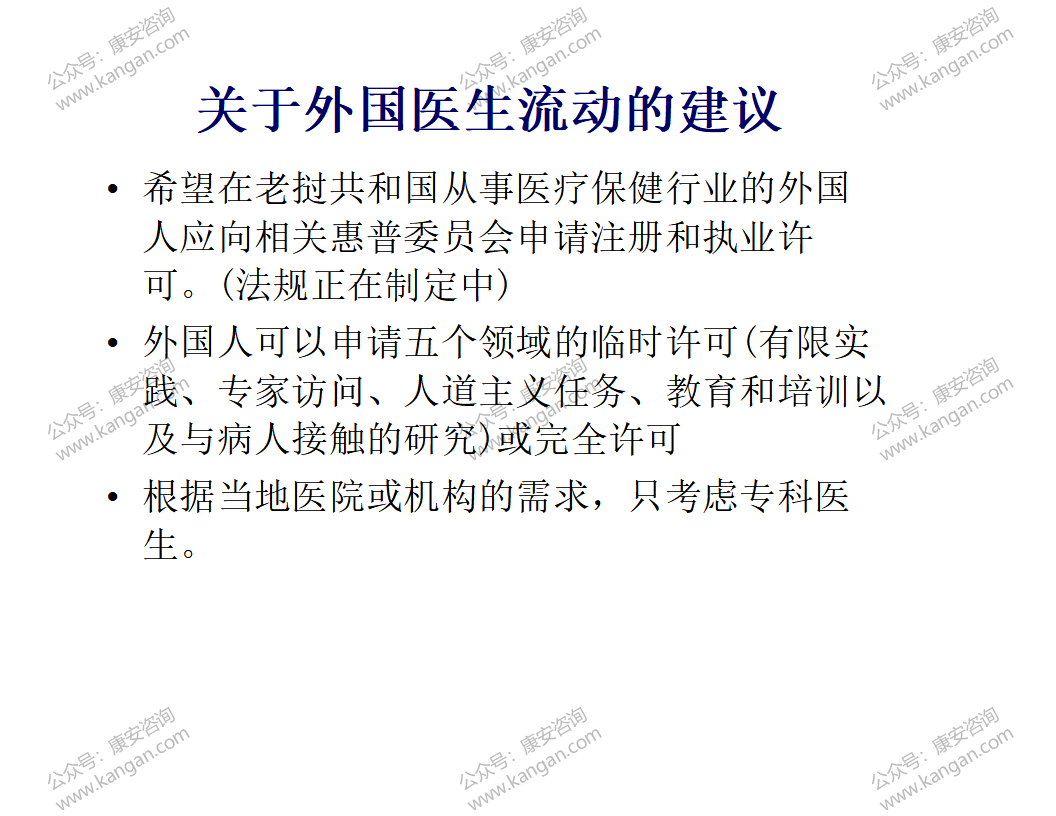 公众号：康安咨询 www.kangan.com

公众号：康安咨询 www.kangan.com

公众号：康安咨询 www.kangan.com

关于外国医生流动的建议

• 希望在老挝共和国从事医疗保健行业的外国人应向相关惠普委员会申请注册和执业许可。(法规正在制定中)

• 外国人可以申请五个领域的临时许可(有限实践、专家访问、人道主义任务、教育和培训以及与病人接触的研究)或完全许可

• 根据当地医院或机构的需求，只考虑专科医生。

公众号：康安咨询 www.kangan.com

公众号：康安咨询 www.kangan.com

公众号：康安咨询 www.kangan.com

公众号：康安咨询 www.kangan.com

公众号：康安咨询 www.kangan.com

公众号：康安咨询 www.kangan.com